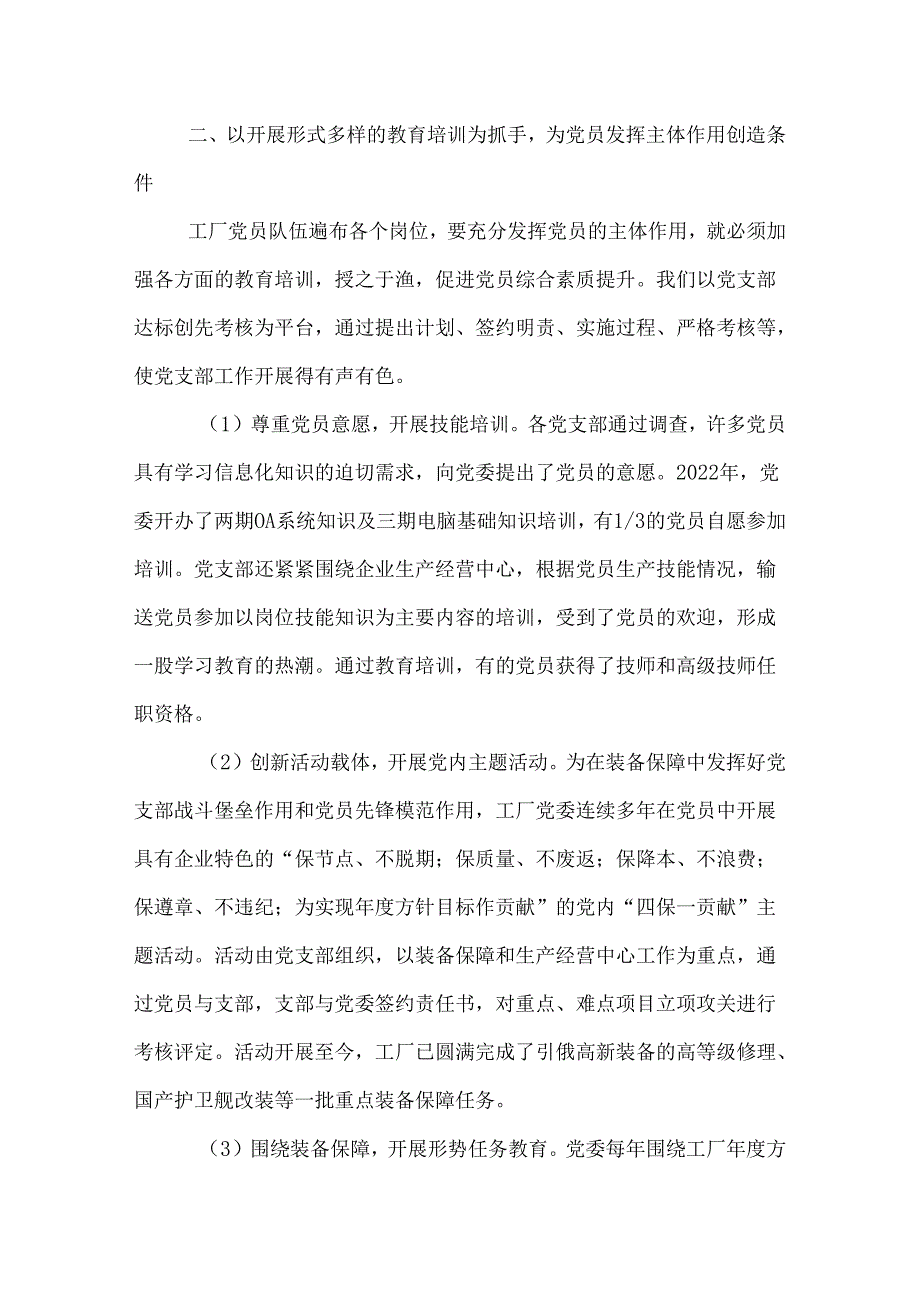 二、以开展形式多样的教育培训为抓手，为党员发挥主体作用创造条件

工厂党员队伍遍布各个岗位，要充分发挥党员的主体作用，就必须加强各方面的教育培训，授之于渔，促进党员综合素质提升。我们以党支部达标创先考核为平台，通过提出计划、签约明责、实施过程、严格考核等，使党支部工作开展得有声有色。

（1）尊重党员意愿，开展技能培训。各党支部通过调查，许多党员具有学习信息化知识的迫切需求，向党委提出了党员的意愿。2022年，党委开办了两期OA系统知识及三期电脑基础知识培训，有1/3的党员自愿参加培训。党支部还紧紧围绕企业生产经营中心，根据党员生产技能情况，输送党员参加以岗位技能知识为主要内容的培训，受到了党员的欢迎，形成一股学习教育的热潮。通过教育培训，有的党员获得了技师和高级技师任职资格。

（2）创新活动载体，开展党内主题活动。为在装备保障中发挥好党支部战斗堡垒作用和党员先锋模范作用，工厂党委连续多年在党员中开展具有企业特色的“保节点、不脱期；保质量、不废返；保降本、不浪费；保遵章、不违纪；为实现年度方针目标作贡献”的党内“四保一贡献”主题活动。活动由党支部组织，以装备保障和生产经营中心工作为重点，通过党员与支部，支部与党委签约责任书，对重点、难点项目立项攻关进行考核评定。活动开展至今，工厂已圆满完成了引俄高新装备的高等级修理、国产护卫舰改装等一批重点装备保障任务。

（3）围绕装备保障，开展形势任务教育。党委每年围绕工厂年度方